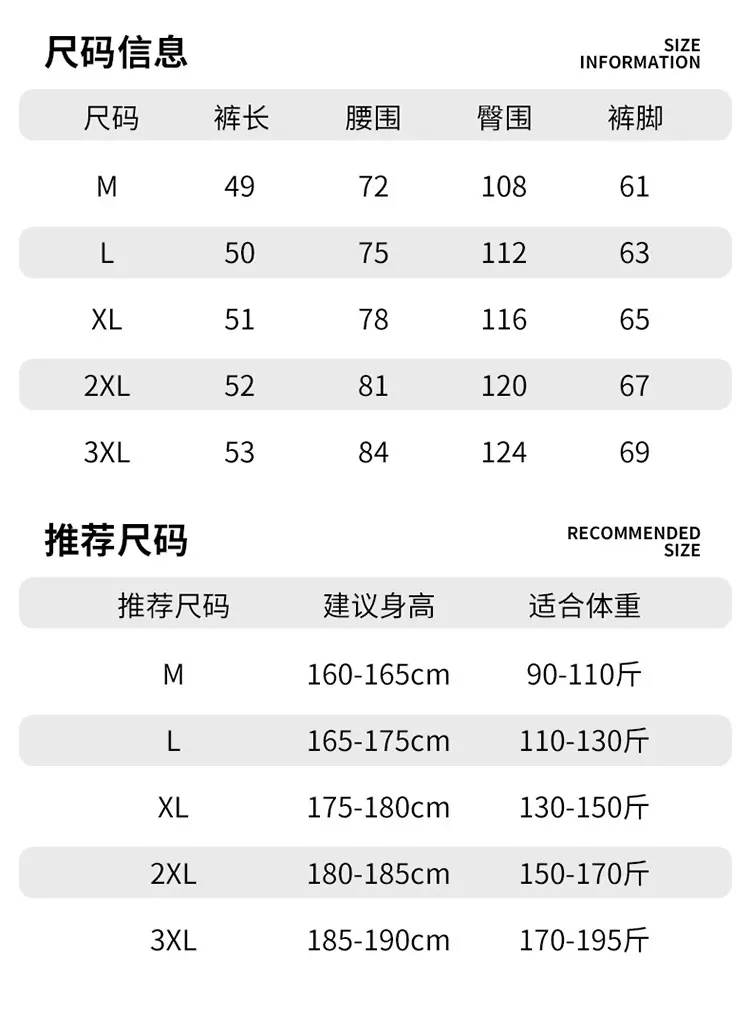 尺码信息

SIZE
INFORMATION

| 尺码 | 裤长 | 腰围 | 臀围 | 裤脚 |
|---|---|---|---|---|
| M | 49 | 72 | 108 | 61 |
| L | 50 | 75 | 112 | 63 |
| XL | 51 | 78 | 116 | 65 |
| 2XL | 52 | 81 | 120 | 67 |
| 3XL | 53 | 84 | 124 | 69 |

推荐尺码

RECOMMENDED
SIZE

| 推荐尺码 | 建议身高 | 适合体重 |
|---|---|---|
| M | 160-165cm | 90-110斤 |
| L | 165-175cm | 110-130斤 |
| XL | 175-180cm | 130-150斤 |
| 2XL | 180-185cm | 150-170斤 |
| 3XL | 185-190cm | 170-195斤 |